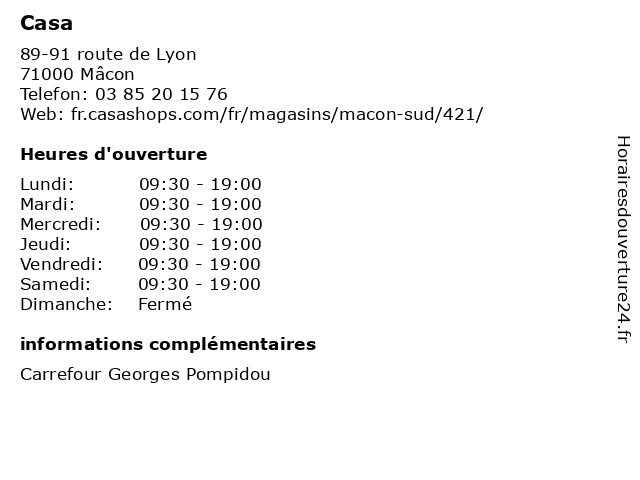 Casa

89-91 route de Lyon
71000 Mâcon
Telefon: 03 85 20 15 76
Web: fr.casashops.com/fr/magasins/macon-sud/421/

Heures d'ouverture

| Lundi: | 09:30 - 19:00 |
|---|---|
| Mardi: | 09:30 - 19:00 |
| Mercredi: | 09:30 - 19:00 |
| Jeudi: | 09:30 - 19:00 |
| Vendredi: | 09:30 - 19:00 |
| Samedi: | 09:30 - 19:00 |
| Dimanche: | Fermé |

informations complémentaires

Carrefour Georges Pompidou

Horairesdouverture24.fr